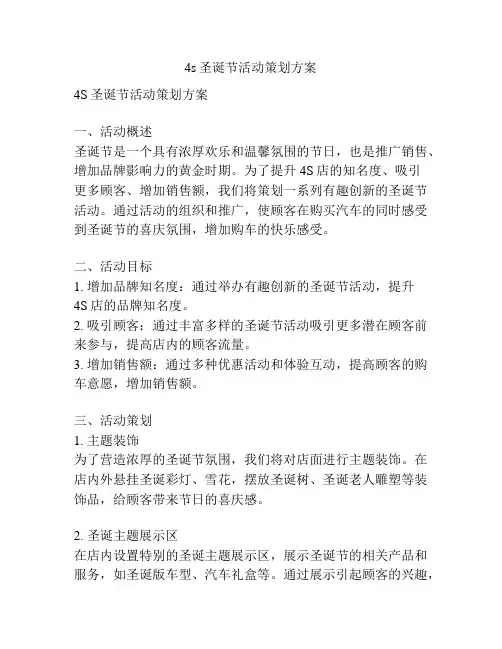 4s 圣诞节活动策划方案

4S 圣诞节活动策划方案

一、活动概述
圣诞节是一个具有浓厚欢乐和温馨氛围的节日，也是推广销售、增加品牌影响力的黄金时期。为了提升 4S 店的知名度、吸引更多顾客、增加销售额，我们将策划一系列有趣创新的圣诞节活动。通过活动的组织和推广，使顾客在购买汽车的同时感受到圣诞节的喜庆氛围，增加购车的快乐感受。

二、活动目标
1. 增加品牌知名度：通过举办有趣创新的圣诞节活动，提升 4S 店的品牌知名度。
2. 吸引顾客：通过丰富多样的圣诞节活动吸引更多潜在顾客前来参与，提高店内的顾客流量。
3. 增加销售额：通过多种优惠活动和体验互动，提高顾客的购车意愿，增加销售额。

三、活动策划
1. 主题装饰
为了营造浓厚的圣诞节氛围，我们将对店面进行主题装饰。在店内外悬挂圣诞彩灯、雪花，摆放圣诞树、圣诞老人雕塑等装饰品，给顾客带来节日的喜庆感。

2. 圣诞主题展示区
在店内设置特别的圣诞主题展示区，展示圣诞节的相关产品和服务，如圣诞版车型、汽车礼盒等。通过展示引起顾客的兴趣，